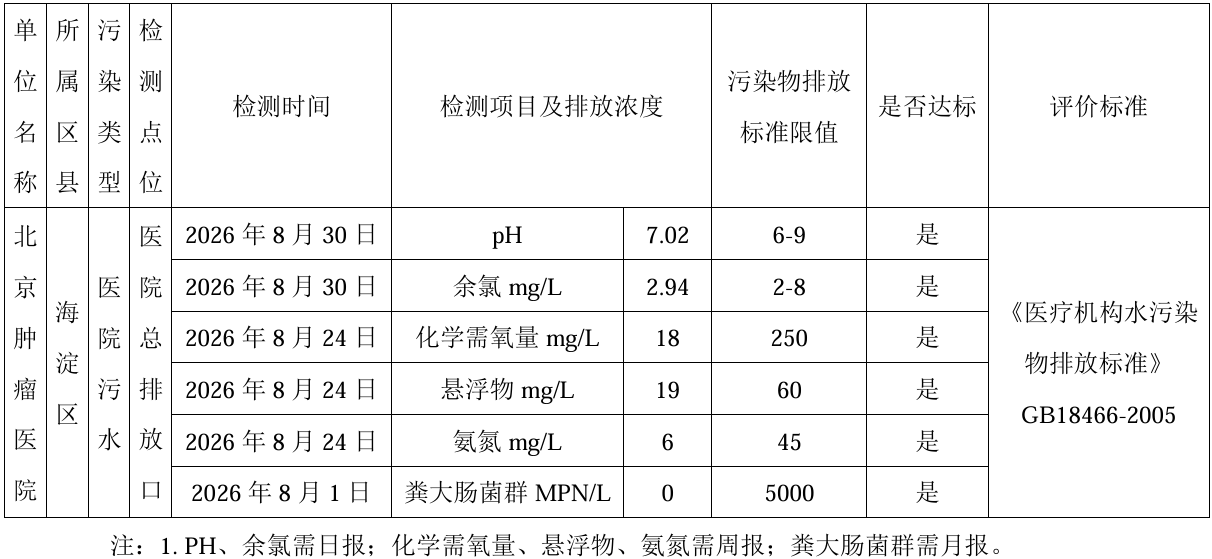 | 单位名称 | 所属区县 | 污染类型 | 检测点位 | 检测时间 | 检测项目及排放浓度 | | 污染物排放标准限值 | 是否达标 | 评价标准 |
|---|---|---|---|---|---|---|---|---|---|
| 北京肿瘤医院 | 海淀区 | 医院污水 | 医院总排放口 | 2026 年 8 月 30 日 | pH | 7.02 | 6-9 | 是 | 《医疗机构水污染物排放标准》GB18466-2005 |
| | | | | 2026 年 8 月 30 日 | 余氯 mg/L | 2.94 | 2-8 | 是 | |
| | | | | 2026 年 8 月 24 日 | 化学需氧量 mg/L | 18 | 250 | 是 | |
| | | | | 2026 年 8 月 24 日 | 悬浮物 mg/L | 19 | 60 | 是 | |
| | | | | 2026 年 8 月 24 日 | 氨氮 mg/L | 6 | 45 | 是 | |
| | | | | 2026 年 8 月 1 日 | 粪大肠菌群 MPN/L | 0 | 5000 | 是 | |

注：1. PH、余氯需日报；化学需氧量、悬浮物、氨氮需周报；粪大肠菌群需月报。